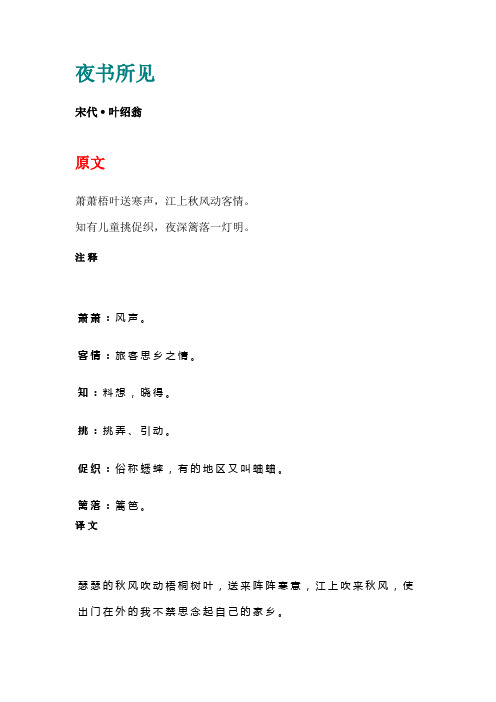 夜书所见

宋代 • 叶绍翁

原文

萧萧梧叶送寒声，江上秋风动客情。

知有儿童挑促织，夜深篱落一灯明。

注释

萧萧：风声。

客情：旅客思乡之情。

知：料想，晓得。

挑：挑弄、引动。

促织：俗称蟋蟀，有的地区又叫蛐蛐。

篱落：篱笆。

译文

瑟瑟的秋风吹动梧桐树叶，送来阵阵寒意，江上吹来秋风，使出门在外的我不禁思念起自己的家乡。